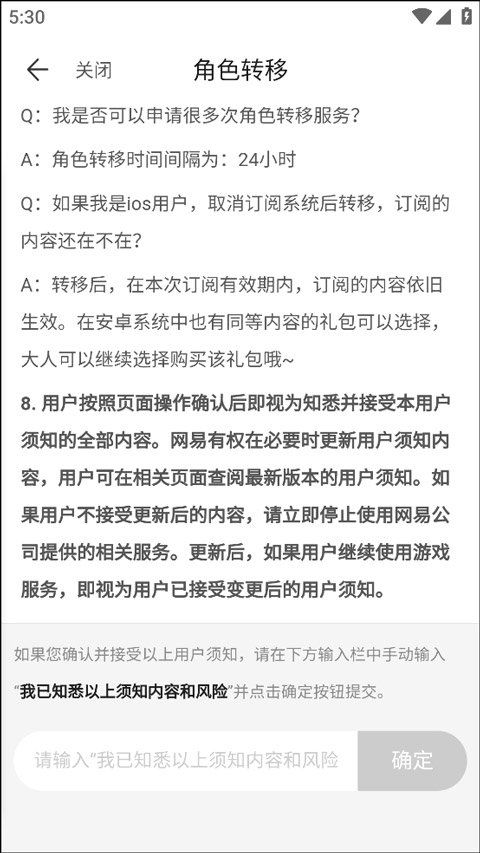 5:30

关闭 角色转移

Q：我是否可以申请很多次角色转移服务？

A：角色转移时间间隔为：24小时

Q：如果我是ios用户，取消订阅系统后转移，订阅的内容还在不在？

A：转移后，在本次订阅有效期内，订阅的内容依旧生效。在安卓系统中也有同等内容的礼包可以选择，大人可以继续选择购买该礼包哦~

8. 用户按照页面操作确认后即视为知悉并接受本用户须知的全部内容。网易有权在必要时更新用户须知内容，用户可在相关页面查阅最新版本的用户须知。如果用户不接受更新后的内容，请立即停止使用网易公司提供的相关服务。更新后，如果用户继续使用游戏服务，即视为用户已接受变更后的用户须知。

如果您确认并接受以上用户须知，请在下方输入栏中手动输入“我已知悉以上须知内容和风险”并点击确定按钮提交。

请输入“我已知悉以上须知内容和风险

确定